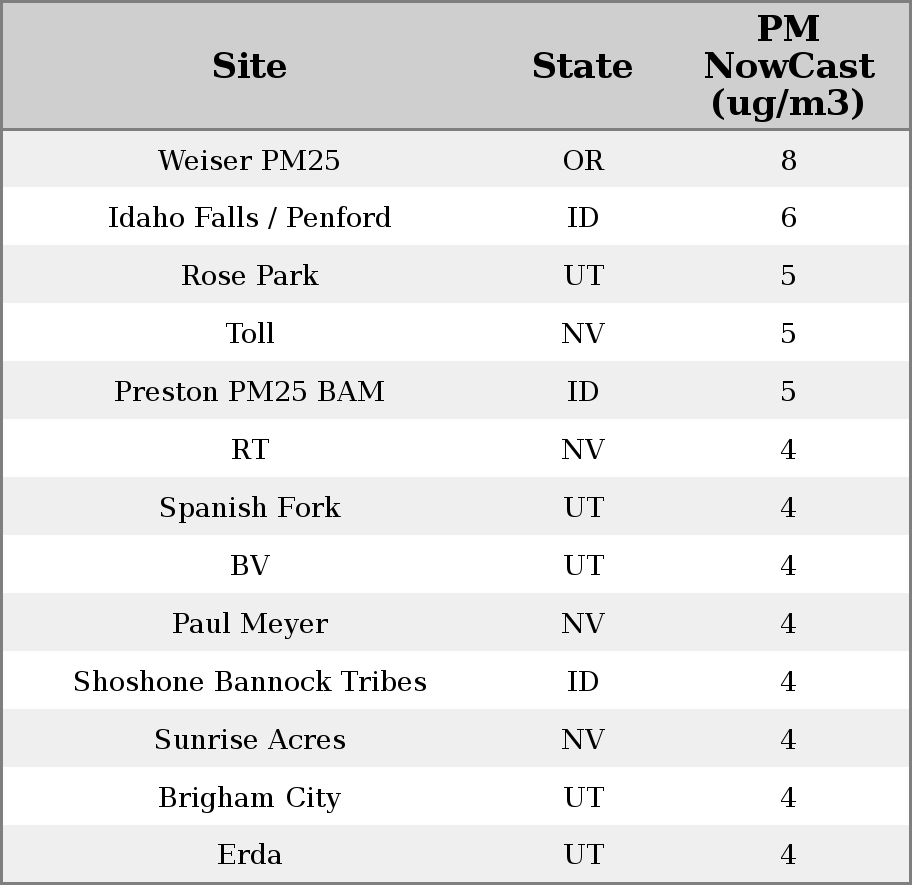 | Site | State | PM NowCast (ug/m3) |
|---|---|---|
| Weiser PM25 | OR | 8 |
| Idaho Falls / Penford | ID | 6 |
| Rose Park | UT | 5 |
| Toll | NV | 5 |
| Preston PM25 BAM | ID | 5 |
| RT | NV | 4 |
| Spanish Fork | UT | 4 |
| BV | UT | 4 |
| Paul Meyer | NV | 4 |
| Shoshone Bannock Tribes | ID | 4 |
| Sunrise Acres | NV | 4 |
| Brigham City | UT | 4 |
| Erda | UT | 4 |